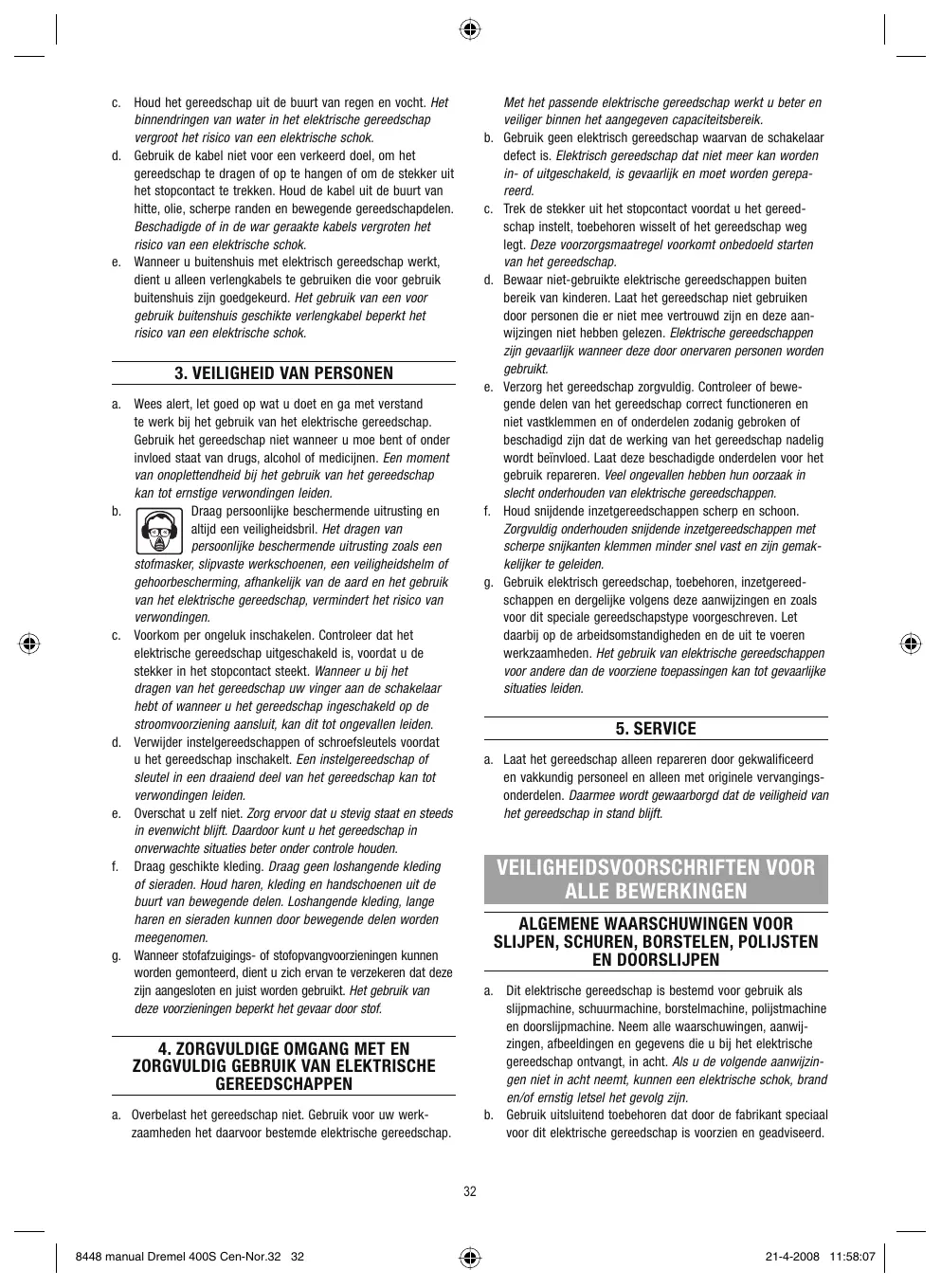 c. Houd het gereedschap uit de buurt van regen en vocht. Het binnendringen van water in het elektrische gereedschap vergroot het risico van een elektrische schok.

d. Gebruik de kabel niet voor een verkeerd doel, om het gereedschap te dragen of op te hangen of om de stekker uit het stopcontact te trekken. Houd de kabel uit de buurt van hitte, olie, scherpe randen en bewegende gereedschapdelen. Beschadigde of in de war geraakte kabels vergroten het risico van een elektrische schok.

e. Wanneer u buitenshuis met elektrisch gereedschap werkt, dient u alleen verlengkabels te gebruiken die voor gebruik buitenshuis zijn goedgekeurd. Het gebruik van een voor gebruik buitenshuis geschikte verlengkabel beperkt het risico van een elektrische schok.

3. VEILIGHEID VAN PERSONEN

a. Wees alert, let goed op wat u doet en ga met verstand te werk bij het gebruik van het elektrische gereedschap. Gebruik het gereedschap niet wanneer u moe bent of onder invloed staat van drugs, alcohol of medicijnen. Een moment van onoplettendheid bij het gebruik van het gereedschap kan tot ernstige verwondingen leiden.

b. Draag persoonlijke beschermende uitrusting en altijd een veiligheidsbril. Het dragen van persoonlijke beschermende uitrusting zoals een stofmasker, slipvaste werkschoenen, een veiligheidshelm of gehoorbescherming, afhankelijk van de aard en het gebruik van het elektrische gereedschap, vermindert het risico van verwondingen.

c. Voorkom per ongeluk inschakelen. Controleer dat het elektrische gereedschap uitgeschakeld is, voordat u de stekker in het stopcontact steekt. Wanneer u bij het dragen van het gereedschap uw vinger aan de schakelaar hebt of wanneer u het gereedschap ingeschakeld op de stroomvoorziening aansluit, kan dit tot ongevallen leiden.

d. Verwijder instelgereedschappen of schroefsleutels voordat u het gereedschap inschakelt. Een instelgereedschap of sleutel in een draaiend deel van het gereedschap kan tot verwondingen leiden.

e. Overschat u zelf niet. Zorg ervoor dat u stevig staat en steeds in evenwicht blijft. Daardoor kunt u het gereedschap in onverwachte situaties beter onder controle houden.

f. Draag geschikte kleding. Draag geen loshangende kleding of sieraden. Houd haren, kleding en handschoenen uit de buurt van bewegende delen. Loshangende kleding, lange haren en sieraden kunnen door bewegende delen worden meegenomen.

g. Wanneer stofafzuigings- of stofopvangvoorzieningen kunnen worden gemonteerd, dient u zich ervan te verzekeren dat deze zijn aangesloten en juist worden gebruikt. Het gebruik van deze voorzieningen beperkt het gevaar door stof.

4. ZORGVULDIGE OMGANG MET EN ZORGVULDIG GEBRUIK VAN ELEKTRISCHE GEREEDSCHAPPEN

a. Overbelast het gereedschap niet. Gebruik voor uw werkzaamheden het daarvoor bestemde elektrische gereedschap. Met het passende elektrische gereedschap werkt u beter en veiliger binnen het aangegeven capaciteitsbereik.

b. Gebruik geen elektrisch gereedschap waarvan de schakelaar defect is. Elektrisch gereedschap dat niet meer kan worden in- of uitgeschakeld, is gevaarlijk en moet worden gerepareerd.

c. Trek de stekker uit het stopcontact voordat u het gereedschap instelt, toebehoren wisselt of het gereedschap weg legt. Deze voorzorgsmaatregel voorkomt onbedoeld starten van het gereedschap.

d. Bewaar niet-gebruikte elektrische gereedschappen buiten bereik van kinderen. Laat het gereedschap niet gebruiken door personen die er niet mee vertrouwd zijn en deze aanwijzingen niet hebben gelezen. Elektrische gereedschappen zijn gevaarlijk wanneer deze door onervaren personen worden gebruikt.

e. Verzorg het gereedschap zorgvuldig. Controleer of bewegende delen van het gereedschap correct functioneren en niet vastklemmen en of onderdelen zodanig gebroken of beschadigd zijn dat de werking van het gereedschap nadelig wordt beïnvloed. Laat deze beschadigde onderdelen voor het gebruik repareren. Veel ongevallen hebben hun oorzaak in slecht onderhouden van elektrische gereedschappen.

f. Houd snijdende inzetgereedschappen scherp en schoon. Zorgvuldig onderhouden snijdende inzetgereedschappen met scherpe snijkanten klemmen minder snel vast en zijn gemakkelijker te geleiden.

g. Gebruik elektrisch gereedschap, toebehoren, inzetgereedschappen en dergelijke volgens deze aanwijzingen en zoals voor dit speciale gereedschapstype voorgeschreven. Let daarbij op de arbeidsomstandigheden en de uit te voeren werkzaamheden. Het gebruik van elektrische gereedschappen voor andere dan de voorziene toepassingen kan tot gevaarlijke situaties leiden.

5. SERVICE

a. Laat het gereedschap alleen repareren door gekwalificeerd en vakkundig personeel en alleen met originele vervangingsonderdelen. Daarmee wordt gewaarborgd dat de veiligheid van het gereedschap in stand blijft.

VEILIGHEIDSVOORSCHRIFTEN VOOR ALLE BEWERKINGEN

ALGEMENE WAARSCHUWINGEN VOOR SLIJPEN, SCHUREN, BORSTELEN, POLIJSTEN EN DOORSLIJPEN

a. Dit elektrische gereedschap is bestemd voor gebruik als slijpmachine, schuurmachine, borstelmachine, polijstmachine en doorslijpmachine. Neem alle waarschuwingen, aanwijzingen, afbeeldingen en gegevens die u bij het elektrische gereedschap ontvangt, in acht. Als u de volgende aanwijzingen niet in acht neemt, kunnen een elektrische schok, brand en/of ernstig letsel het gevolg zijn.

b. Gebruik uitsluitend toebehoren dat door de fabrikant speciaal voor dit elektrische gereedschap is voorzien en geadviseerd.

32

8448 manual Dremel 400S Cen-Nor.32 32 21-4-2008 11:58:07